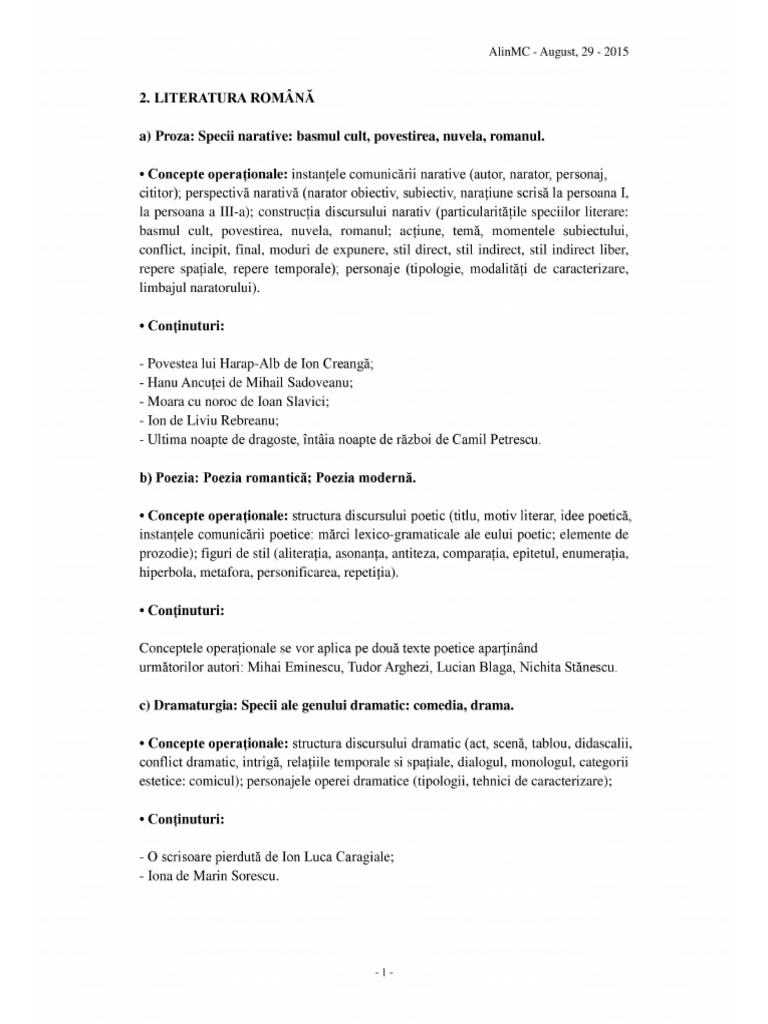 AlinMC - August, 29 - 2015

2. LITERATURA ROMÂNĂ

a) Proza: Specii narative: basmul cult, povestirea, nuvela, romanul.

• Concepte operaționale: instanțele comunicării narative (autor, narator, personaj, cititor); perspectivă narativă (narator obiectiv, subiectiv, narațiune scrisă la persoana I, la persoana a III-a); construcția discursului narativ (particularitățile speciilor literare: basmul cult, povestirea, nuvela, romanul; acțiune, temă, momentele subiectului, conflict, incipit, final, moduri de expunere, stil direct, stil indirect, stil indirect liber, repere spațiale, repere temporale); personaje (tipologie, modalități de caracterizare, limbajul naratorului).

• Conținuturi:

- Povestea lui Harap-Alb de Ion Creangă;
- Hanu Ancuței de Mihail Sadoveanu;
- Moara cu noroc de Ioan Slavici;
- Ion de Liviu Rebreanu;
- Ultima noapte de dragoste, întâia noapte de război de Camil Petrescu.

b) Poezia: Poezia romantică; Poezia modernă.

• Concepte operaționale: structura discursului poetic (titlu, motiv literar, idee poetică, instanțele comunicării poetice: mărci lexico-gramaticale ale eului poetic; elemente de prozodie); figuri de stil (aliterația, asonanța, antiteza, comparația, epitetul, enumerația, hiperbola, metafora, personificarea, repetiția).

• Conținuturi:

Conceptele operaționale se vor aplica pe două texte poetice aparținând următorilor autori: Mihai Eminescu, Tudor Arghezi, Lucian Blaga, Nichita Stănescu.

c) Dramaturgia: Specii ale genului dramatic: comedia, drama.

• Concepte operaționale: structura discursului dramatic (act, scenă, tablou, didascalii, conflict dramatic, intrigă, relațiile temporale si spațiale, dialogul, monologul, categorii estetice: comicul); personajele operei dramatice (tipologii, tehnici de caracterizare);

• Conținuturi:

- O scrisoare pierdută de Ion Luca Caragiale;
- Iona de Marin Sorescu.

- 1 -